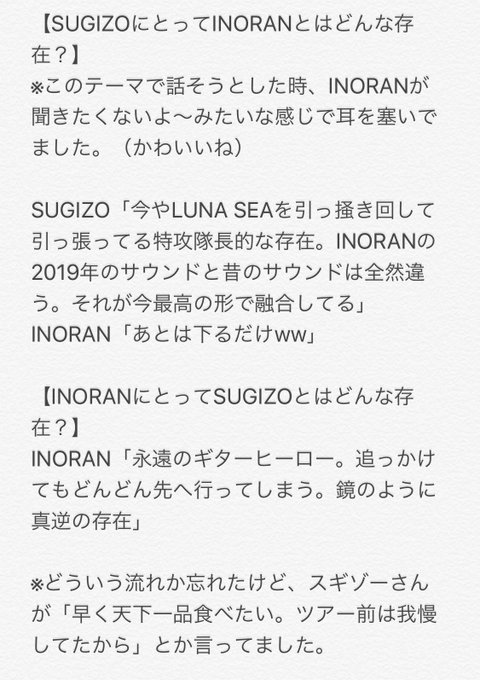 【SUGIZOにとってINORANとはどんな存在？】
※このテーマで話そうとした時、INORANが聞きたくないよ〜みたいな感じで耳を塞いでました。（かわいいね）

SUGIZO「今やLUNA SEAを引っ掻き回して引っ張ってる特攻隊長的な存在。INORANの2019年のサウンドと昔のサウンドは全然違う。それが今最高の形で融合してる」
INORAN「あとは下るだけww」

【INORANにとってSUGIZOとはどんな存在？】
INORAN「永遠のギターヒーロー。追っかけてもどんどん先へ行ってしまう。鏡のように真逆の存在」

※どういう流れか忘れたけど、スギゾーさんが「早く天下一品食べたい。ツアー前は我慢してたから」とか言ってました。